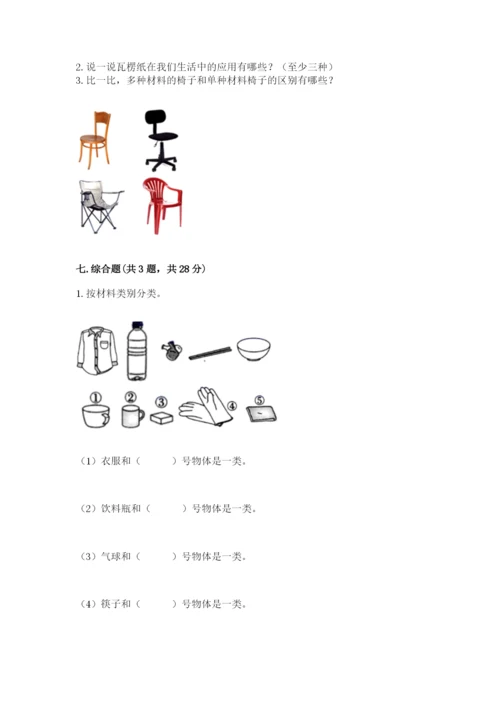 2. 说一说瓦楞纸在我们生活中的应用有哪些？（至少三种）
3. 比一比，多种材料的椅子和单种材料椅子的区别有哪些？

七. 综合题（共 3 题，共 28 分）

1. 按材料类别分类。

①　②　③　④　⑤

（1）衣服和（　　）号物体是一类。

（2）饮料瓶和（　　）号物体是一类。

（3）气球和（　　）号物体是一类。

（4）筷子和（　　）号物体是一类。